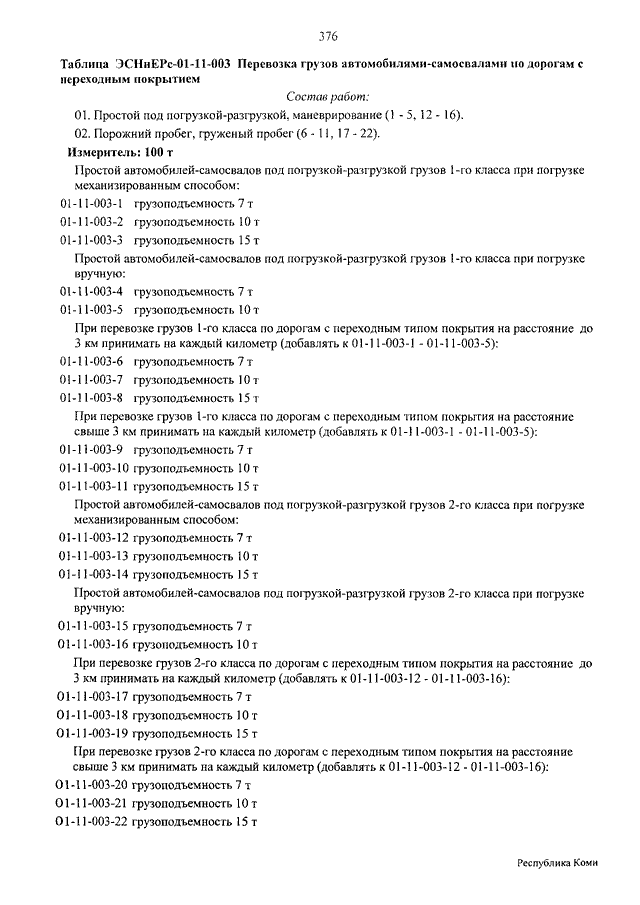 376

Таблица ЭСНиЕРс-01-11-003 Перевозка грузов автомобилями-самосвалами по дорогам с переходным покрытием

Состав работ:

01. Простой под погрузкой-разгрузкой, маневрирование (1 - 5, 12 - 16).

02. Порожний пробег, груженый пробег (6 - 11, 17 - 22).

Измеритель: 100 т

Простой автомобилей-самосвалов под погрузкой-разгрузкой грузов 1-го класса при погрузке механизированным способом:

01-11-003-1 грузоподъемность 7 т

01-11-003-2 грузоподъемность 10 т

01-11-003-3 грузоподъемность 15 т

Простой автомобилей-самосвалов под погрузкой-разгрузкой грузов 1-го класса при погрузке вручную:

01-11-003-4 грузоподъемность 7 т

01-11-003-5 грузоподъемность 10 т

При перевозке грузов 1-го класса по дорогам с переходным типом покрытия на расстояние до 3 км принимать на каждый километр (добавлять к 01-11-003-1 - 01-11-003-5):

01-11-003-6 грузоподъемность 7 т

01-11-003-7 грузоподъемность 10 т

01-11-003-8 грузоподъемность 15 т

При перевозке грузов 1-го класса по дорогам с переходным типом покрытия на расстояние свыше 3 км принимать на каждый километр (добавлять к 01-11-003-1 - 01-11-003-5):

01-11-003-9 грузоподъемность 7 т

01-11-003-10 грузоподъемность 10 т

01-11-003-11 грузоподъемность 15 т

Простой автомобилей-самосвалов под погрузкой-разгрузкой грузов 2-го класса при погрузке механизированным способом:

01-11-003-12 грузоподъемность 7 т

01-11-003-13 грузоподъемность 10 т

01-11-003-14 грузоподъемность 15 т

Простой автомобилей-самосвалов под погрузкой-разгрузкой грузов 2-го класса при погрузке вручную:

01-11-003-15 грузоподъемность 7 т

01-11-003-16 грузоподъемность 10 т

При перевозке грузов 2-го класса по дорогам с переходным типом покрытия на расстояние до 3 км принимать на каждый километр (добавлять к 01-11-003-12 - 01-11-003-16):

01-11-003-17 грузоподъемность 7 т

01-11-003-18 грузоподъемность 10 т

01-11-003-19 грузоподъемность 15 т

При перевозке грузов 2-го класса по дорогам с переходным типом покрытия на расстояние свыше 3 км принимать на каждый километр (добавлять к 01-11-003-12 - 01-11-003-16):

01-11-003-20 грузоподъемность 7 т

01-11-003-21 грузоподъемность 10 т

01-11-003-22 грузоподъемность 15 т

Республика Коми